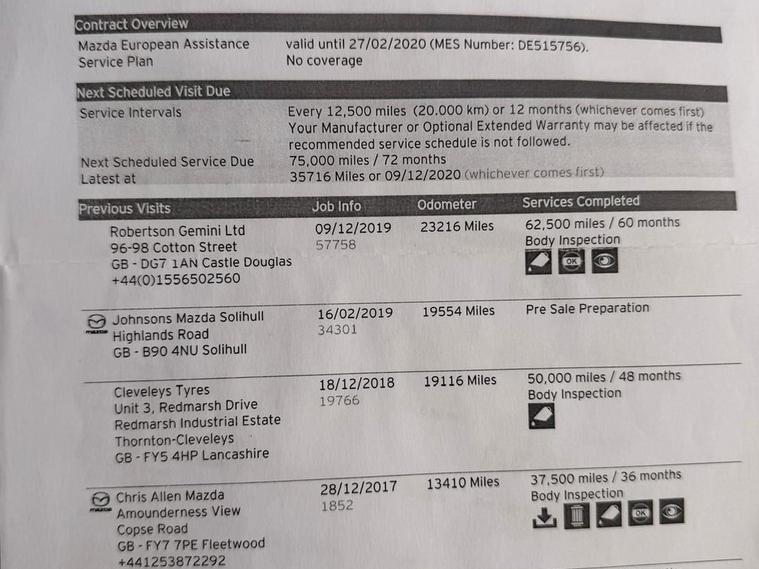 Contract Overview
Mazda European Assistance valid until 27/02/2020 (MES Number: DE515756).
Service Plan No coverage

Next Scheduled Visit Due
Service Intervals Every 12,500 miles (20.000 km) or 12 months (whichever comes first) Your Manufacturer or Optional Extended Warranty may be affected if the recommended service schedule is not followed.
Next Scheduled Service Due 75,000 miles / 72 months
Latest at 35716 Miles or 09/12/2020 (whichever comes first)

| Previous Visits | Job Info | Odometer | Services Completed |
|---|---|---|---|
| Robertson Gemini Ltd 96-98 Cotton Street GB - DG7 1AN Castle Douglas +44(0)1556502560 | 09/12/2019 57758 | 23216 Miles | 62,500 miles / 60 months Body Inspection OK |
| Johnsons Mazda Solihull Highlands Road GB - B90 4NU Solihull | 16/02/2019 34301 | 19554 Miles | Pre Sale Preparation |
| Cleveleys Tyres Unit 3, Redmarsh Drive Redmarsh Industrial Estate Thornton-Cleveleys GB - FY5 4HP Lancashire | 18/12/2018 19766 | 19116 Miles | 50,000 miles / 48 months Body Inspection |
| Chris Allen Mazda Amounderness View Copse Road GB - FY7 7PE Fleetwood +441253872292 | 28/12/2017 1852 | 13410 Miles | 37,500 miles / 36 months Body Inspection OK |